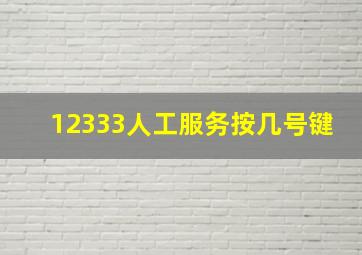 12333人工服务按几号键